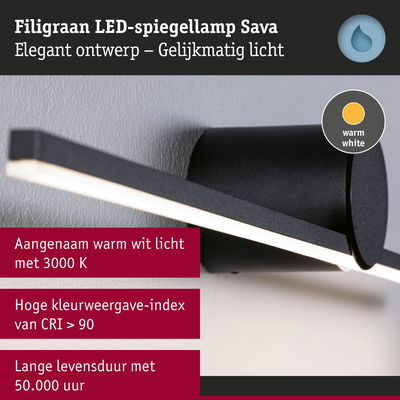 Filigraan LED-spiegellamp Sava
Elegant ontwerp – Gelijkmatig licht

warm
white

Aangenaam warm wit licht met 3000 K

Hoge kleurweergave-index van CRI > 90

Lange levensduur met 50.000 uur